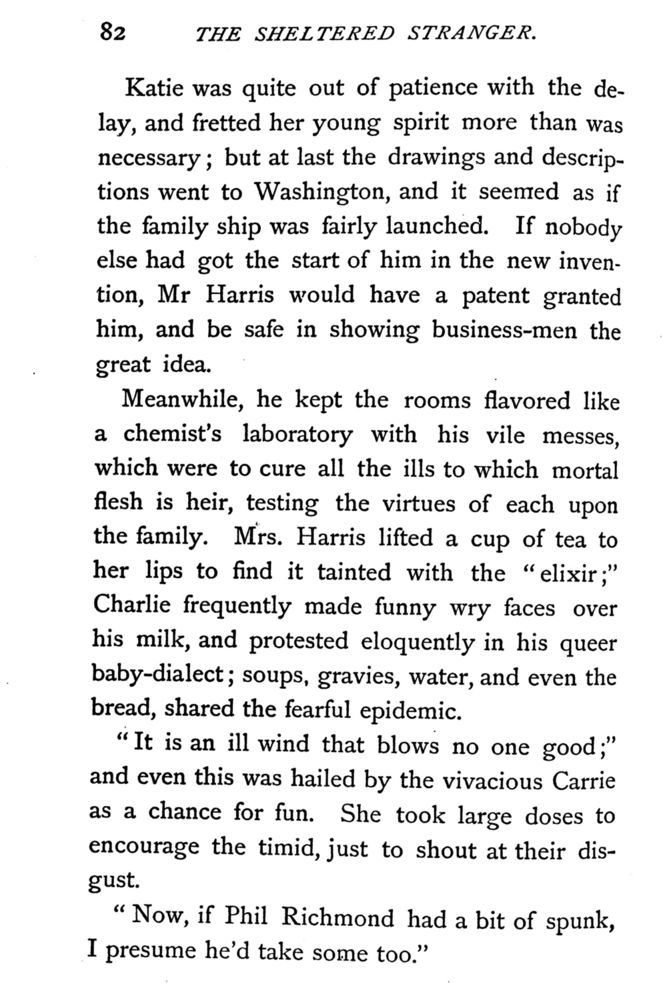 82 THE SHELTERED STRANGER.

Katie was quite out of patience with the delay, and fretted her young spirit more than was necessary; but at last the drawings and descriptions went to Washington, and it seemed as if the family ship was fairly launched. If nobody else had got the start of him in the new invention, Mr Harris would have a patent granted him, and be safe in showing business-men the great idea.

Meanwhile, he kept the rooms flavored like a chemist's laboratory with his vile messes, which were to cure all the ills to which mortal flesh is heir, testing the virtues of each upon the family. Mrs. Harris lifted a cup of tea to her lips to find it tainted with the "elixir;" Charlie frequently made funny wry faces over his milk, and protested eloquently in his queer baby-dialect; soups, gravies, water, and even the bread, shared the fearful epidemic.

"It is an ill wind that blows no one good;" and even this was hailed by the vivacious Carrie as a chance for fun. She took large doses to encourage the timid, just to shout at their disgust.

"Now, if Phil Richmond had a bit of spunk, I presume he'd take some too."